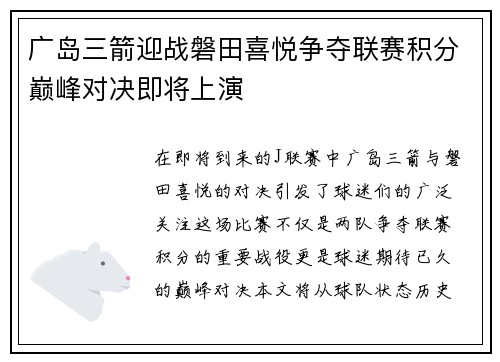 广岛三箭迎战磐田喜悦争夺联赛积分巅峰对决即将上演

在即将到来的J联赛中广岛三箭与磐田喜悦的对决引发了球迷们的广泛关注这场比赛不仅是两队争夺联赛积分的重要战役更是球迷期待已久的巅峰对决本文将从球队状态历史